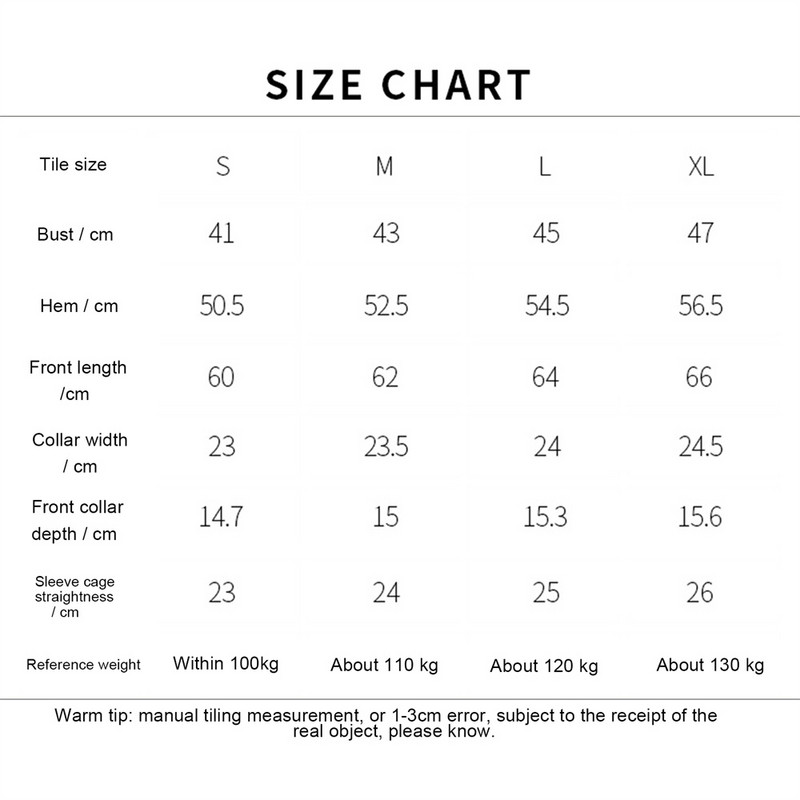 SIZE CHART

| Tile size | S | M | L | XL |
|---|---|---|---|---|
| Bust / cm | 41 | 43 | 45 | 47 |
| Hem / cm | 50.5 | 52.5 | 54.5 | 56.5 |
| Front length /cm | 60 | 62 | 64 | 66 |
| Collar width / cm | 23 | 23.5 | 24 | 24.5 |
| Front collar depth / cm | 14.7 | 15 | 15.3 | 15.6 |
| Sleeve cage straightness / cm | 23 | 24 | 25 | 26 |
| Reference weight | Within 100kg | About 110 kg | About 120 kg | About 130 kg |

Warm tip: manual tiling measurement, or 1-3cm error, subject to the receipt of the real object, please know.